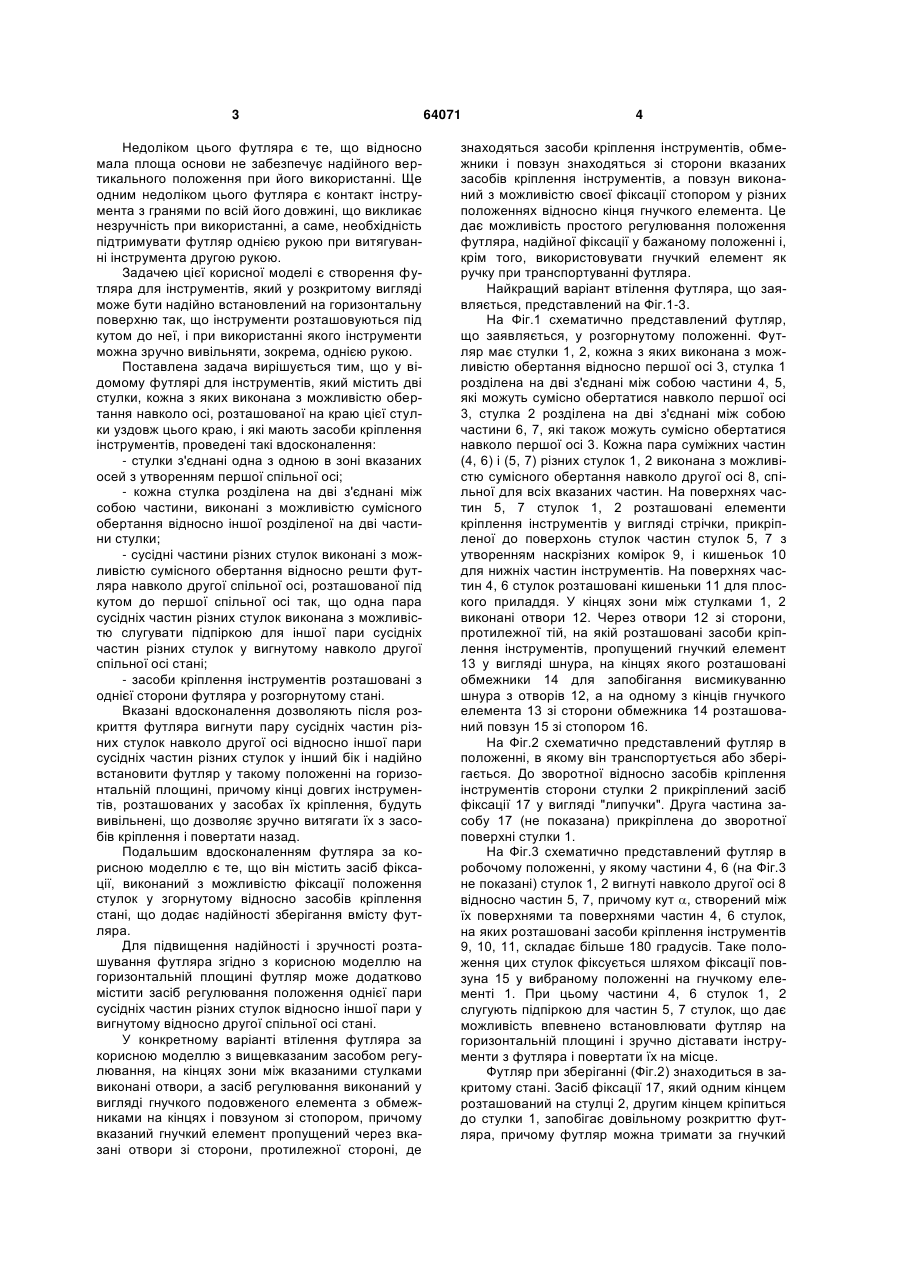 3

64071

4

Недоліком цього футляра є те, що відносно мала площа основи не забезпечує надійного вертикального положення при його використанні. Ще одним недоліком цього футляра є контакт інструмента з гранями по всій його довжині, що викликає незручність при використанні, а саме, необхідність підтримувати футляр однією рукою при витягуванні інструмента другою рукою.

Задачею цієї корисної моделі є створення футляра для інструментів, який у розкритому вигляді може бути надійно встановлений на горизонтальну поверхню так, що інструменти розташовуються під кутом до неї, і при використанні якого інструменти можна зручно вивільняти, зокрема, однією рукою.

Поставлена задача вирішується тим, що у відомому футлярі для інструментів, який містить дві стулки, кожна з яких виконана з можливістю обертання навколо осі, розташованої на краю цієї стулки уздовж цього краю, і які мають засоби кріплення інструментів, проведені такі вдосконалення:

- стулки з'єднані одна з одною в зоні вказаних осей з утворенням першої спільної осі;

- кожна стулка розділена на дві з'єднані між собою частини, виконані з можливістю сумісного обертання відносно іншої розділеної на дві частини стулки;

- сусідні частини різних стулок виконані з можливістю сумісного обертання відносно решти футляра навколо другої спільної осі, розташованої під кутом до першої спільної осі так, що одна пара сусідніх частин різних стулок виконана з можливістю слугувати підпіркою для іншої пари сусідніх частин різних стулок у вигнутому навколо другої спільної осі стані;

- засоби кріплення інструментів розташовані з однієї сторони футляра у розгорнутому стані.

Вказані вдосконалення дозволяють після розкриття футляра вигнути пару сусідніх частин різних стулок навколо другої осі відносно іншої пари сусідніх частин різних стулок у інший бік і надійно встановити футляр у такому положенні на горизонтальній площині, причому кінці довгих інструментів, розташованих у засобах їх кріплення, будуть вивільнені, що дозволяє зручно витягати їх з засобів кріплення і повертати назад.

Подальшим вдосконаленням футляра за корисною моделлю є те, що він містить засіб фіксації, виконаний з можливістю фіксації положення стулок у згорнутому відносно засобів кріплення стані, що додає надійності зберігання вмісту футляра.

Для підвищення надійності і зручності розташування футляра згідно з корисною моделлю на горизонтальній площині футляр може додатково містити засіб регулювання положення однієї пари сусідніх частин різних стулок відносно іншої пари у вигнутому відносно другої спільної осі стані.

У конкретному варіанті втілення футляра за корисною моделлю з вищевказаним засобом регулювання, на кінцях зони між вказаними стулками виконані отвори, а засіб регулювання виконаний у вигляді гнучкого подовженого елемента з обмежниками на кінцях і повзуном зі стопором, причому вказаний гнучкий елемент пропущений через вказані отвори зі сторони, протилежної стороні, де знаходяться засоби кріплення інструментів, обмежники і повзун знаходяться зі сторони вказаних засобів кріплення інструментів, а повзун виконаний з можливістю своєї фіксації стопором у різних положеннях відносно кінця гнучкого елемента. Це дає можливість простого регулювання положення футляра, надійної фіксації у бажаному положенні і, крім того, використовувати гнучкий елемент як ручку при транспортуванні футляра.

Найкращий варіант втілення футляра, що заявляється, представлений на Фіг.1-3.

На Фіг.1 схематично представлений футляр, що заявляється, у розгорнутому положенні. Футляр має стулки 1, 2, кожна з яких виконана з можливістю обертання відносно першої осі 3, стулка 1 розділена на дві з'єднані між собою частини 4, 5, які можуть сумісно обертатися навколо першої осі 3, стулка 2 розділена на дві з'єднані між собою частини 6, 7, які також можуть сумісно обертатися навколо першої осі 3. Кожна пара суміжних частин (4, 6) і (5, 7) різних стулок 1, 2 виконана з можливістю сумісного обертання навколо другої осі 8, спільної для всіх вказаних частин. На поверхнях частин 5, 7 стулок 1, 2 розташовані елементи кріплення інструментів у вигляді стрічки, прикріпленої до поверхонь стулок частин стулок 5, 7 з утворенням наскрізних комірок 9, і кишеньок 10 для нижніх частин інструментів. На поверхнях частин 4, 6 стулок розташовані кишеньки 11 для плоского приладдя. У кінцях зони між стулками 1, 2 виконані отвори 12. Через отвори 12 зі сторони, протилежної тій, на якій розташовані засоби кріплення інструментів, пропущений гнучкий елемент 13 у вигляді шнура, на кінцях якого розташовані обмежники 14 для запобігання висмикуванню шнура з отворів 12, а на одному з кінців гнучкого елемента 13 зі сторони обмежника 14 розташований повзун 15 зі стопором 16.

На Фіг.2 схематично представлений футляр в положенні, в якому він транспортується або зберігається. До зворотної відносно засобів кріплення інструментів сторони стулки 2 прикріплений засіб фіксації 17 у вигляді "липучки". Друга частина засобу 17 (не показана) прикріплена до зворотної поверхні стулки 1.

На Фіг.3 схематично представлений футляр в робочому положенні, у якому частини 4, 6 (на Фіг.3 не показані) стулок 1, 2 вигнуті навколо другої осі 8 відносно частин 5, 7, причому кут $\alpha$, створений між їх поверхнями та поверхнями частин 4, 6 стулок, на яких розташовані засоби кріплення інструментів 9, 10, 11, складає більше 180 градусів. Таке положення цих стулок фіксується шляхом фіксації повзуна 15 у вибраному положенні на гнучкому елементі 1. При цьому частини 4, 6 стулок 1, 2 слугують підпіркою для частин 5, 7 стулок, що дає можливість впевнено встановлювати футляр на горизонтальній площині і зручно діставати інструменти з футляра і повертати їх на місце.

Футляр при зберіганні (Фіг.2) знаходиться в закритому стані. Засіб фіксації 17, який одним кінцем розташований на стулці 2, другим кінцем кріпиться до стулки 1, запобігає довільному розкриттю футляра, причому футляр можна тримати за гнучкий